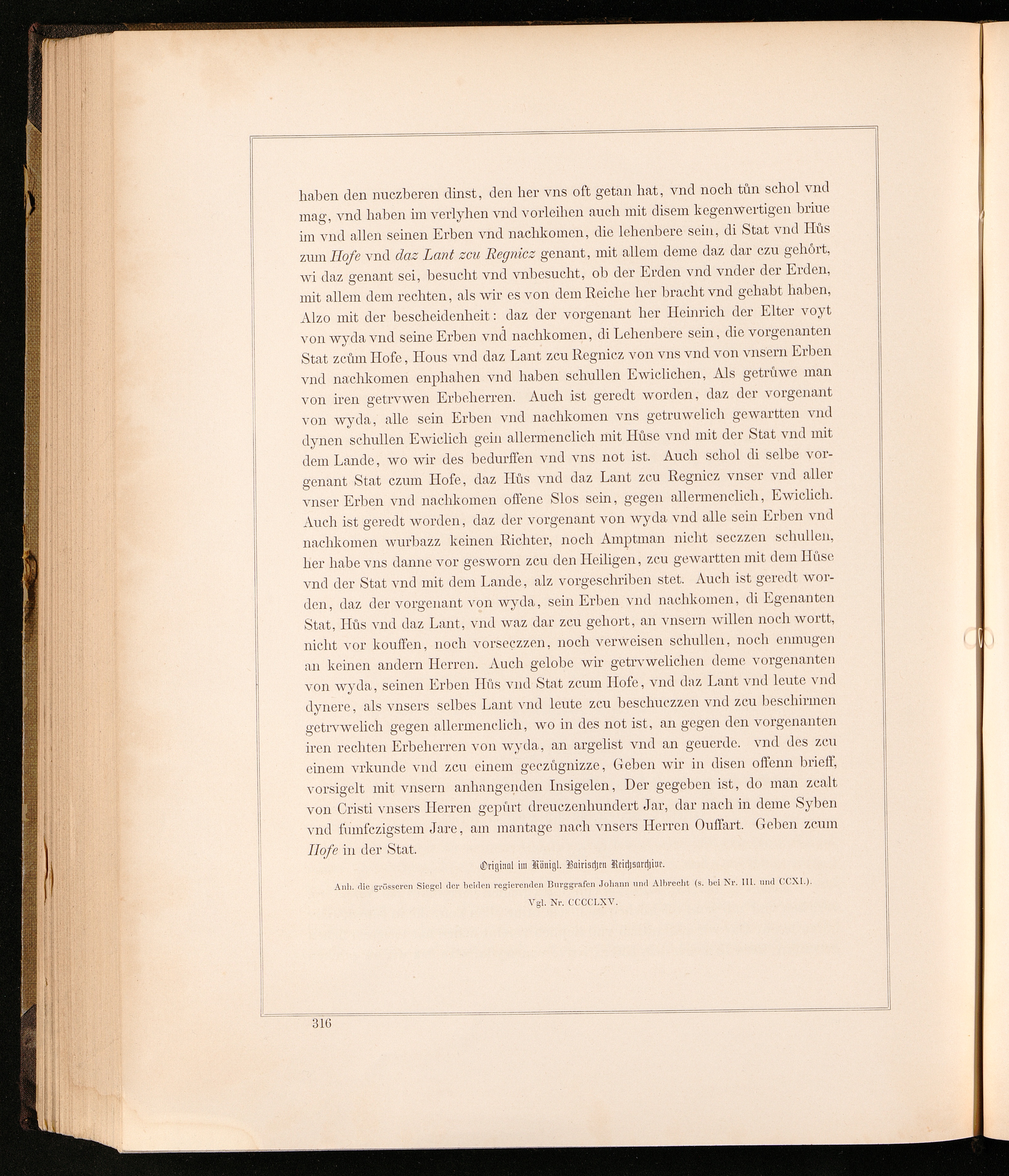 haben den nuczberen dinst, den her vns oft getan hat, vnd noch tůn schol vnd mag, vnd haben im verlyhen vnd vorleihen auch mit disem kegenwertigen briue im vnd allen seinen Erben vnd nachkomen, die lehenbere sein, di Stat vnd Hůs zum Hofe vnd daz Lant zcu Regnicz genant, mit allem deme daz dar czu gehört, wi daz genant sei, besucht vnd vnbesucht, ob der Erden vnd vnder der Erden, mit allem dem rechten, als wir es von dem Reiche her bracht vnd gehabt haben, Alzo mit der bescheidenheit: daz der vorgenant her Heinrich der Elter voyt von wyda vnd seine Erben vnd nachkomen, di Lehenbere sein, die vorgenanten Stat zcům Hofe, Hous vnd daz Lant zcu Regnicz von vns vnd von vnsern Erben vnd nachkomen enphahen vnd haben schullen Ewiclichen, Als getrůwe man von iren getrvwen Erbeherren. Auch ist geredt worden, daz der vorgenant von wyda, alle sein Erben vnd nachkomen vns getruwelich gewartten vnd dynen schullen Ewiclich gein allermenclich mit Hůse vnd mit der Stat vnd mit dem Lande, wo wir des bedurffen vnd vns not ist. Auch schol di selbe vorgenant Stat czum Hofe, daz Hůs vnd daz Lant zcu Regnicz vnser vnd aller vnser Erben vnd nachkomen offene Slos sein, gegen allermenclich, Ewiclich. Auch ist geredt worden, daz der vorgenant von wyda vnd alle sein Erben vnd nachkomen wurbazz keinen Richter, noch Amptman nicht seczzen schullen, her habe vns danne vor gesworn zcu den Heiligen, zcu gewartten mit dem Hůse vnd der Stat vnd mit dem Lande, alz vorgeschriben stet. Auch ist geredt worden, daz der vorgenant von wyda, sein Erben vnd nachkomen, di Egenanten Stat, Hůs vnd daz Lant, vnd waz dar zcu gehort, an vnsern willen noch wortt, nicht vor kouffen, noch vorseczzen, noch verweisen schullen, noch enmugen an keinen andern Herren. Auch gelobe wir getrvwelichen deme vorgenanten von wyda, seinen Erben Hůs vnd Stat zcum Hofe, vnd daz Lant vnd leute vnd dynere, als vnsers selbes Lant vnd leute zcu beschuczzen vnd zcu beschirmen getrvwelich gegen allermenclich, wo in des not ist, an gegen den vorgenanten iren rechten Erbeherren von wyda, an argelist vnd an geuerde. vnd des zcu einem vrkunde vnd zcu einem geczůgnizze, Geben wir in disen offenn brieff, vorsigelt mit vnsern anhangenden Insigelen, Der gegeben ist, do man zcalt von Cristi vnsers Herren gepůrt dreuczenhundert Jar, dar nach in deme Syben vnd fumfczigstem Jare, am mantage nach vnsers Herren Ouffart. Geben zcum Hofe in der Stat.

Original im Königl. Bairischen Reichsarchive.

Anh. die grösseren Siegel der beiden regierenden Burggrafen Johann und Albrecht (s. bei Nr. III. und CCXI.).

Vgl. Nr. CCCCLXV.

316